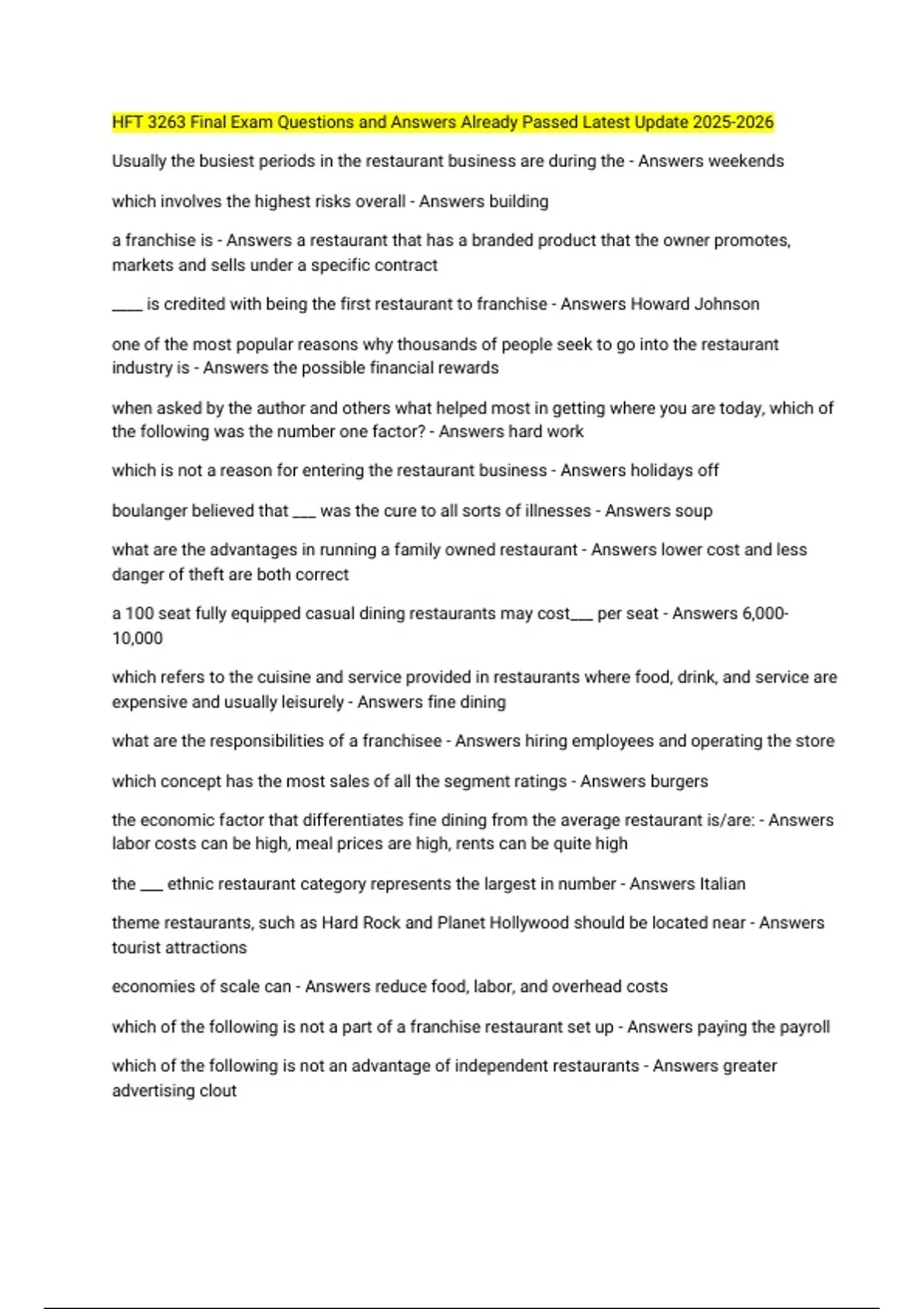 HFT 3263 Final Exam Questions and Answers Already Passed Latest Update 2025-2026

Usually the busiest periods in the restaurant business are during the - Answers weekends

which involves the highest risks overall - Answers building

a franchise is - Answers a restaurant that has a branded product that the owner promotes, markets and sells under a specific contract

____ is credited with being the first restaurant to franchise - Answers Howard Johnson

one of the most popular reasons why thousands of people seek to go into the restaurant industry is - Answers the possible financial rewards

when asked by the author and others what helped most in getting where you are today, which of the following was the number one factor? - Answers hard work

which is not a reason for entering the restaurant business - Answers holidays off

boulanger believed that ___ was the cure to all sorts of illnesses - Answers soup

what are the advantages in running a family owned restaurant - Answers lower cost and less danger of theft are both correct

a 100 seat fully equipped casual dining restaurants may cost___ per seat - Answers 6,000-10,000

which refers to the cuisine and service provided in restaurants where food, drink, and service are expensive and usually leisurely - Answers fine dining

what are the responsibilities of a franchisee - Answers hiring employees and operating the store

which concept has the most sales of all the segment ratings - Answers burgers

the economic factor that differentiates fine dining from the average restaurant is/are: - Answers labor costs can be high, meal prices are high, rents can be quite high

the ___ ethnic restaurant category represents the largest in number - Answers Italian

theme restaurants, such as Hard Rock and Planet Hollywood should be located near - Answers tourist attractions

economies of scale can - Answers reduce food, labor, and overhead costs

which of the following is not a part of a franchise restaurant set up - Answers paying the payroll

which of the following is not an advantage of independent restaurants - Answers greater advertising clout